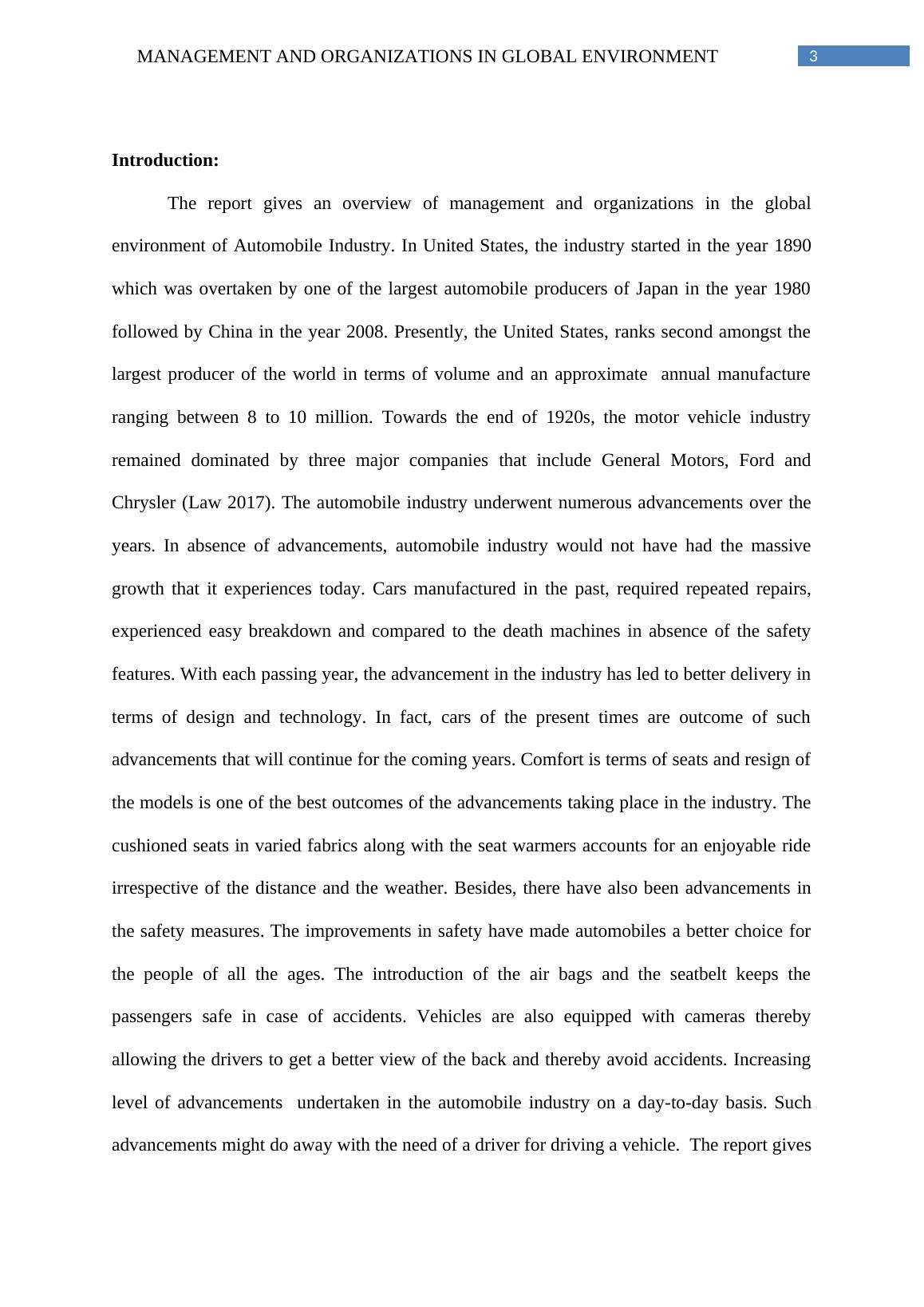 MANAGEMENT AND ORGANIZATIONS IN GLOBAL ENVIRONMENT 3

Introduction:

The report gives an overview of management and organizations in the global environment of Automobile Industry. In United States, the industry started in the year 1890 which was overtaken by one of the largest automobile producers of Japan in the year 1980 followed by China in the year 2008. Presently, the United States, ranks second amongst the largest producer of the world in terms of volume and an approximate annual manufacture ranging between 8 to 10 million. Towards the end of 1920s, the motor vehicle industry remained dominated by three major companies that include General Motors, Ford and Chrysler (Law 2017). The automobile industry underwent numerous advancements over the years. In absence of advancements, automobile industry would not have had the massive growth that it experiences today. Cars manufactured in the past, required repeated repairs, experienced easy breakdown and compared to the death machines in absence of the safety features. With each passing year, the advancement in the industry has led to better delivery in terms of design and technology. In fact, cars of the present times are outcome of such advancements that will continue for the coming years. Comfort is terms of seats and resign of the models is one of the best outcomes of the advancements taking place in the industry. The cushioned seats in varied fabrics along with the seat warmers accounts for an enjoyable ride irrespective of the distance and the weather. Besides, there have also been advancements in the safety measures. The improvements in safety have made automobiles a better choice for the people of all the ages. The introduction of the air bags and the seatbelt keeps the passengers safe in case of accidents. Vehicles are also equipped with cameras thereby allowing the drivers to get a better view of the back and thereby avoid accidents. Increasing level of advancements undertaken in the automobile industry on a day-to-day basis. Such advancements might do away with the need of a driver for driving a vehicle. The report gives